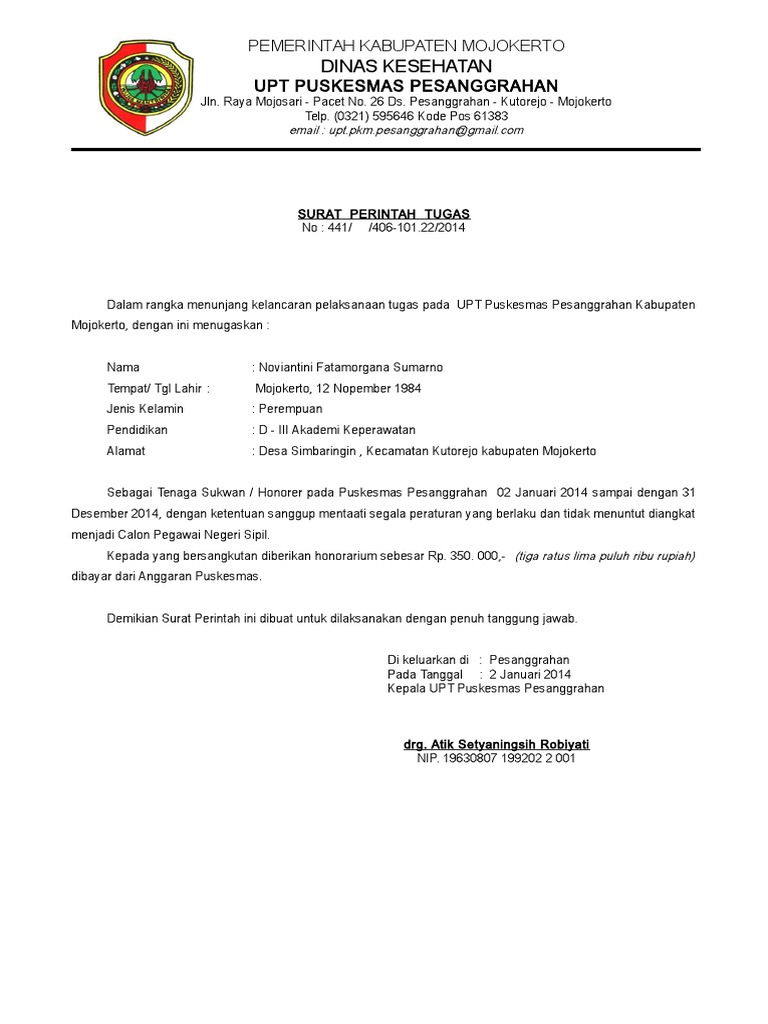 PEMERINTAH KABUPATEN MOJOKERTO
DINAS KESEHATAN
UPT PUSKESMAS PESANGGRAHAN
Jln. Raya Mojosari - Pacet No. 26 Ds. Pesanggrahan - Kutorejo - Mojokerto
Telp. (0321) 595646 Kode Pos 61383
email : upt.pkm.pesanggrahan@gmail.com

SURAT PERINTAH TUGAS
No : 441/ /406-101.22/2014

Dalam rangka menunjang kelancaran pelaksanaan tugas pada UPT Puskesmas Pesanggrahan Kabupaten Mojokerto, dengan ini menugaskan :

Nama : Noviantini Fatamorgana Sumarno
Tempat/ Tgl Lahir : Mojokerto, 12 Nopember 1984
Jenis Kelamin : Perempuan
Pendidikan : D - III Akademi Keperawatan
Alamat : Desa Simbaringin , Kecamatan Kutorejo kabupaten Mojokerto

Sebagai Tenaga Sukwan / Honorer pada Puskesmas Pesanggrahan 02 Januari 2014 sampai dengan 31 Desember 2014, dengan ketentuan sanggup mentaati segala peraturan yang berlaku dan tidak menuntut diangkat menjadi Calon Pegawai Negeri Sipil.

Kepada yang bersangkutan diberikan honorarium sebesar Rp. 350. 000,- (tiga ratus lima puluh ribu rupiah) dibayar dari Anggaran Puskesmas.

Demikian Surat Perintah ini dibuat untuk dilaksanakan dengan penuh tanggung jawab.

Di keluarkan di : Pesanggrahan
Pada Tanggal : 2 Januari 2014
Kepala UPT Puskesmas Pesanggrahan

drg. Atik Setyaningsih Robiyati
NIP. 19630807 199202 2 001